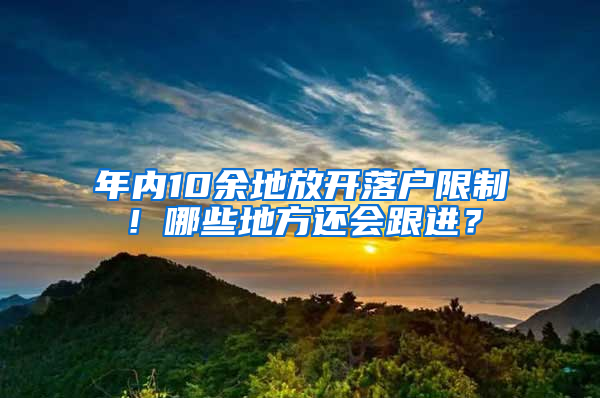 年内10余地放开落户限制！哪些地方还会跟进？